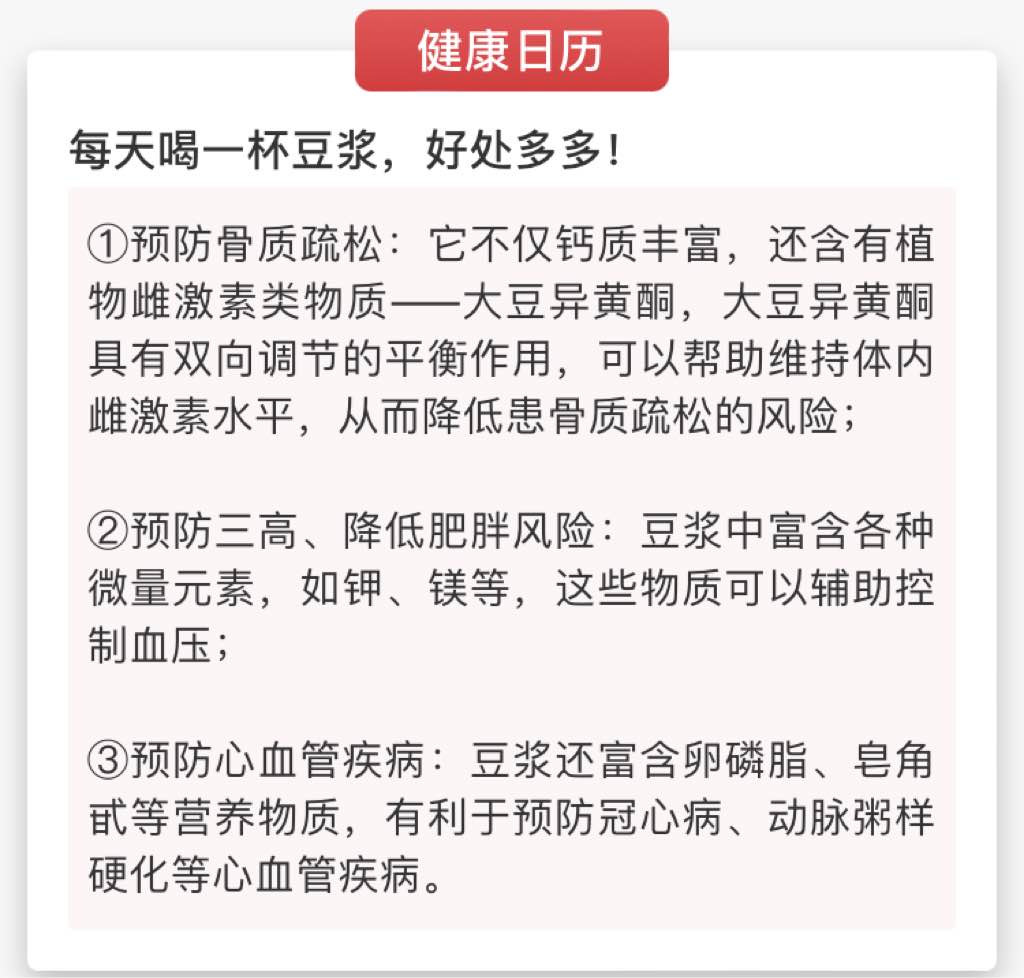 健康日历

每天喝一杯豆浆，好处多多！

①预防骨质疏松：它不仅钙质丰富，还含有植物雌激素类物质——大豆异黄酮，大豆异黄酮具有双向调节的平衡作用，可以帮助维持体内雌激素水平，从而降低患骨质疏松的风险；

②预防三高、降低肥胖风险：豆浆中富含各种微量元素，如钾、镁等，这些物质可以辅助控制血压；

③预防心血管疾病：豆浆还富含卵磷脂、皂角甙等营养物质，有利于预防冠心病、动脉粥样硬化等心血管疾病。